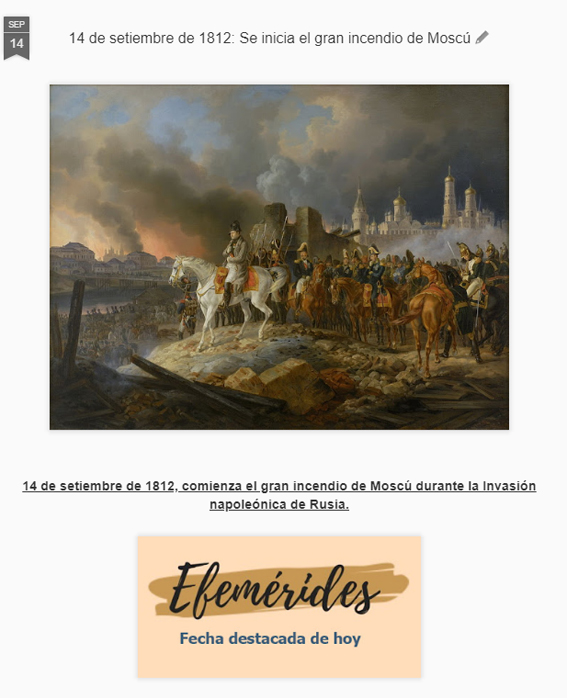 SEP
14

14 de setiembre de 1812: Se inicia el gran incendio de Moscú

14 de setiembre de 1812, comienza el gran incendio de Moscú durante la Invasión napoleónica de Rusia.

Efemérides
Fecha destacada de hoy